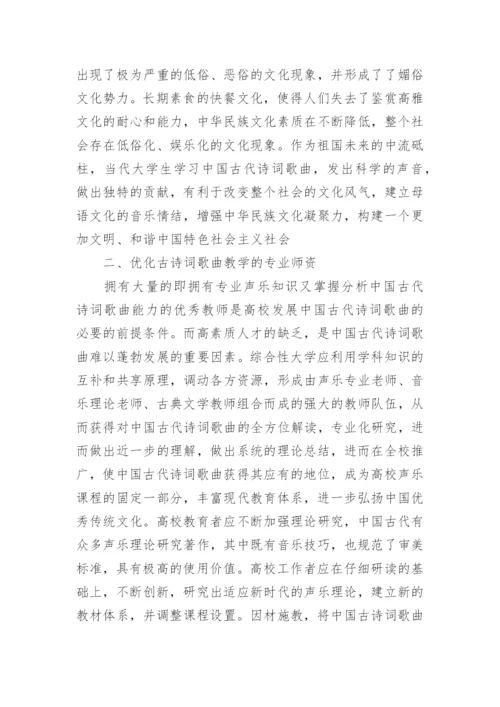 出现了极为严重的低俗、恶俗的文化现象，并形成了了媚俗文化势力。长期素食的快餐文化，使得人们失去了鉴赏高雅文化的耐心和能力，中华民族文化素质在不断降低，整个社会存在低俗化、娱乐化的文化现象。作为祖国未来的中流砥柱，当代大学生学习中国古代诗词歌曲，发出科学的声音，做出独特的贡献，有利于改变整个社会的文化风气，建立母语文化的音乐情结，增强中华民族文化凝聚力，构建一个更加文明、和谐中国特色社会主义社会

二、优化古诗词歌曲教学的专业师资

拥有大量的即拥有专业声乐知识又掌握分析中国古代诗词歌曲能力的优秀教师是高校发展中国古代诗词歌曲的必要的前提条件。而高素质人才的缺乏，是中国古代诗词歌曲难以蓬勃发展的重要因素。综合性大学应利用学科知识的互补和共享原理，调动各方资源，形成由声乐专业老师、音乐理论老师、古典文学教师组合而成的强大的教师队伍，从而获得对中国古代诗词歌曲的全方位解读，专业化研究，进而做出近一步的理解，做出系统的理论总结，进而在全校推广，使中国古代诗词歌曲获得其应有的地位，成为高校声乐课程的固定一部分，丰富现代教育体系，进一步弘扬中国优秀传统文化。高校教育者应不断加强理论研究，中国古代有众多声乐理论研究著作，其中既有音乐技巧，也规范了审美标准，具有极高的使用价值。高校工作者应在仔细研读的基础上，不断创新，研究出适应新时代的声乐理论，建立新的教材体系，并调整课程设置。因材施教，将中国古诗词歌曲